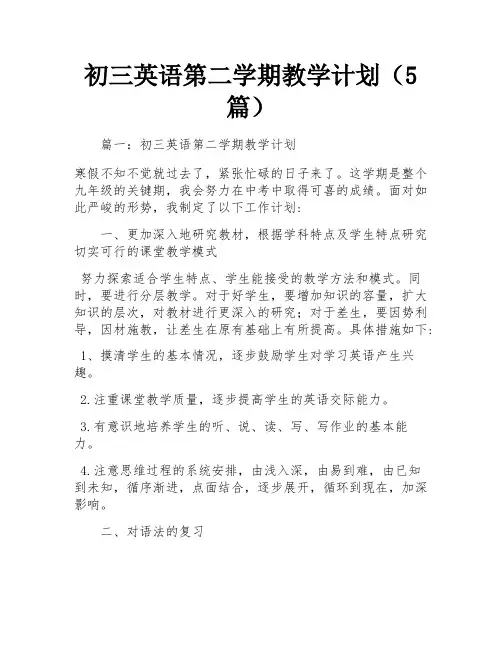 初三英语第二学期教学计划（5篇）

篇一：初三英语第二学期教学计划

寒假不知不觉就过去了，紧张忙碌的日子来了。这学期是整个九年级的关键期，我会努力在中考中取得可喜的成绩。面对如此严峻的形势，我制定了以下工作计划：

一、更加深入地研究教材，根据学科特点及学生特点研究切实可行的课堂教学模式

努力探索适合学生特点、学生能接受的教学方法和模式。同时，要进行分层教学。对于好学生，要增加知识的容量，扩大知识的层次，对教材进行更深入的研究；对于差生，要因势利导，因材施教，让差生在原有基础上有所提高。具体措施如下：

1、摸清学生的基本情况，逐步鼓励学生对学习英语产生兴趣。

2.注重课堂教学质量，逐步提高学生的英语交际能力。

3.有意识地培养学生的听、说、读、写、写作业的基本能力。

4.注意思维过程的系统安排，由浅入深，由易到难，由已知到未知，循序渐进，点面结合，逐步展开，循环到现在，加深影响。

二、对语法的复习